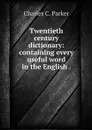 Charles C. Parker

Twentieth century dictionary: containing every useful word in the English .